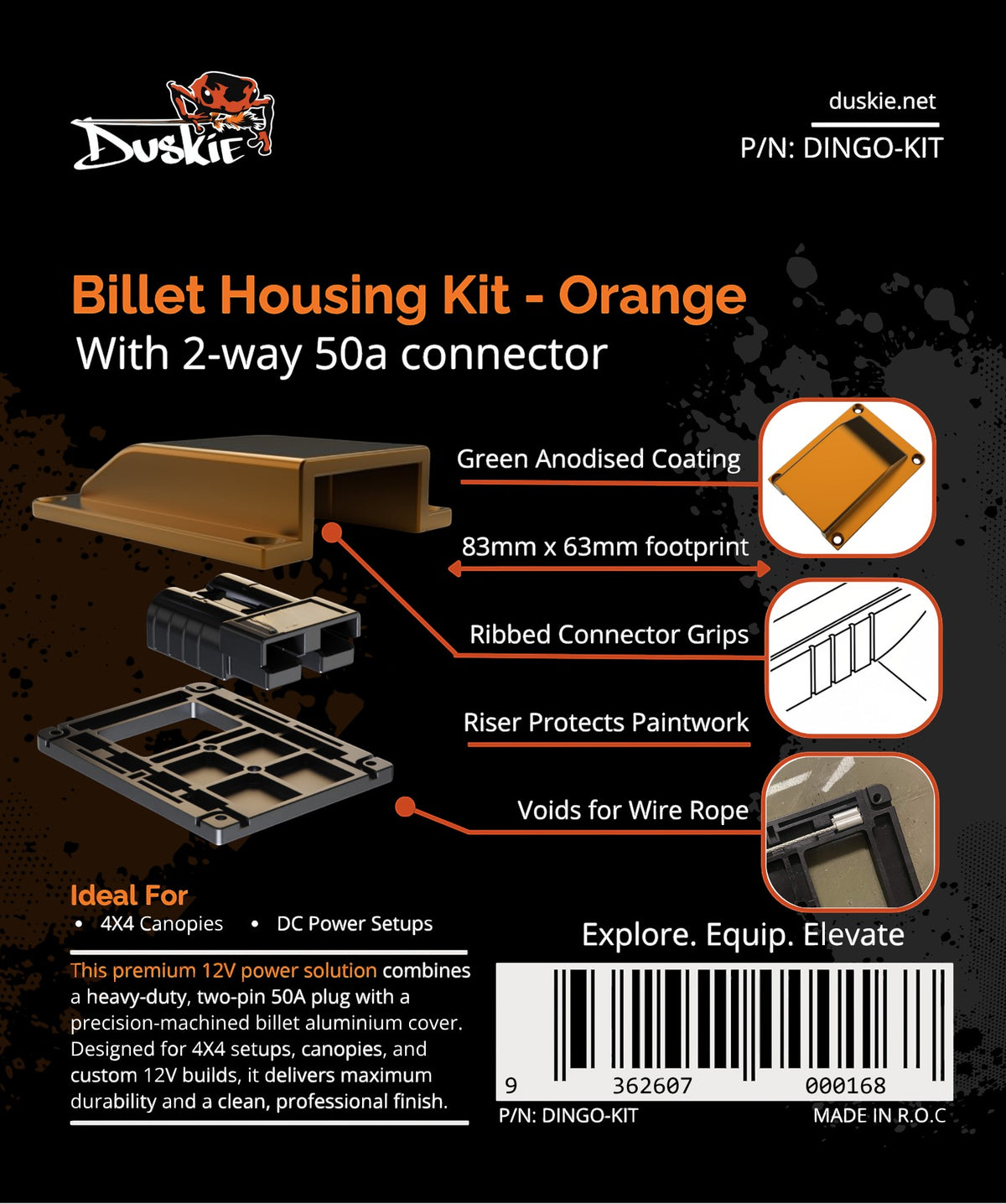 Duskie

duskie.net
P/N: DINGO-KIT

Billet Housing Kit - Orange
With 2-way 50a connector

Green Anodised Coating

83mm x 63mm footprint

Ribbed Connector Grips

Riser Protects Paintwork

Voids for Wire Rope

Ideal For
• 4X4 Canopies • DC Power Setups

This premium 12V power solution combines a heavy-duty, two-pin 50A plug with a precision-machined billet aluminium cover. Designed for 4X4 setups, canopies, and custom 12V builds, it delivers maximum durability and a clean, professional finish.

Explore. Equip. Elevate

9 362607 000168

P/N: DINGO-KIT
MADE IN R.O.C